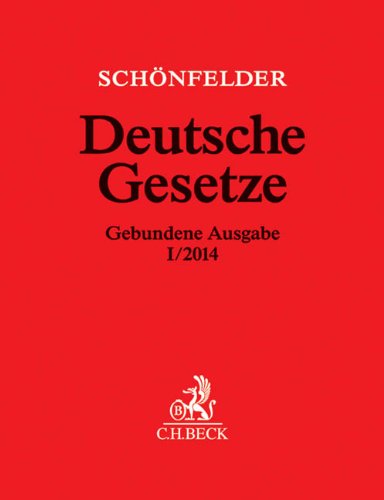 SCHÖNFELDER

Deutsche Gesetze

Gebundene Ausgabe
I/2014

B

C.H.BECK